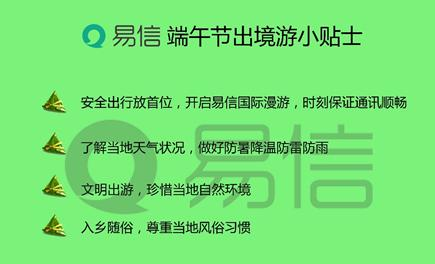 易信 端午节出境游小贴士

安全出行放首位，开启易信国际漫游，时刻保证通讯顺畅

了解当地天气状况，做好防暑降温防雷防雨

文明出游，珍惜当地自然环境

入乡随俗，尊重当地风俗习惯

易信